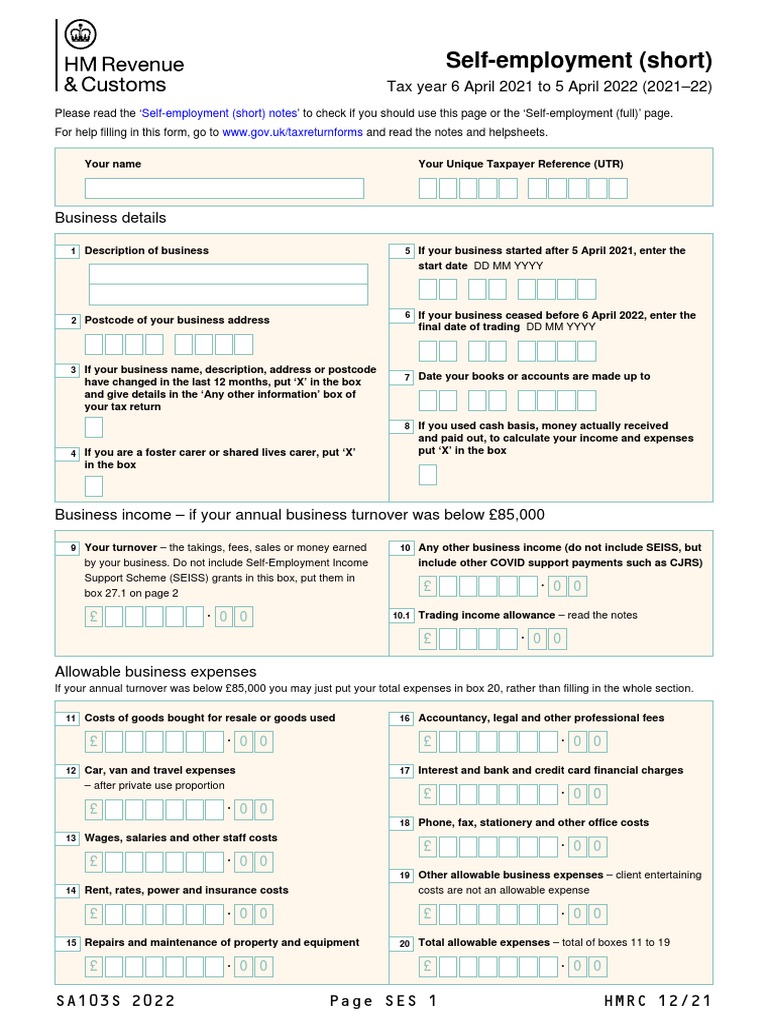 HM Revenue & Customs

Self-employment (short)

Tax year 6 April 2021 to 5 April 2022 (2021–22)

Please read the 'Self-employment (short) notes' to check if you should use this page or the 'Self-employment (full)' page.

For help filling in this form, go to www.gov.uk/taxreturnforms and read the notes and helpsheets.

Your name

Your Unique Taxpayer Reference (UTR)

Business details

1 Description of business

2 Postcode of your business address

3 If your business name, description, address or postcode have changed in the last 12 months, put 'X' in the box and give details in the 'Any other information' box of your tax return

4 If you are a foster carer or shared lives carer, put 'X' in the box

5 If your business started after 5 April 2021, enter the start date DD MM YYYY

6 If your business ceased before 6 April 2022, enter the final date of trading DD MM YYYY

7 Date your books or accounts are made up to

8 If you used cash basis, money actually received and paid out, to calculate your income and expenses put 'X' in the box

Business income – if your annual business turnover was below £85,000

9 Your turnover – the takings, fees, sales or money earned by your business. Do not include Self-Employment Income Support Scheme (SEISS) grants in this box, put them in box 27.1 on page 2

£ · 0 0

10 Any other business income (do not include SEISS, but include other COVID support payments such as CJRS)

£ · 0 0

10.1 Trading income allowance – read the notes

£ · 0 0

Allowable business expenses

If your annual turnover was below £85,000 you may just put your total expenses in box 20, rather than filling in the whole section.

11 Costs of goods bought for resale or goods used

£ · 0 0

12 Car, van and travel expenses – after private use proportion

£ · 0 0

13 Wages, salaries and other staff costs

£ · 0 0

14 Rent, rates, power and insurance costs

£ · 0 0

15 Repairs and maintenance of property and equipment

£ · 0 0

16 Accountancy, legal and other professional fees

£ · 0 0

17 Interest and bank and credit card financial charges

£ · 0 0

18 Phone, fax, stationery and other office costs

£ · 0 0

19 Other allowable business expenses – client entertaining costs are not an allowable expense

£ · 0 0

20 Total allowable expenses – total of boxes 11 to 19

£ · 0 0

SA103S 2022 Page SES 1 HMRC 12/21